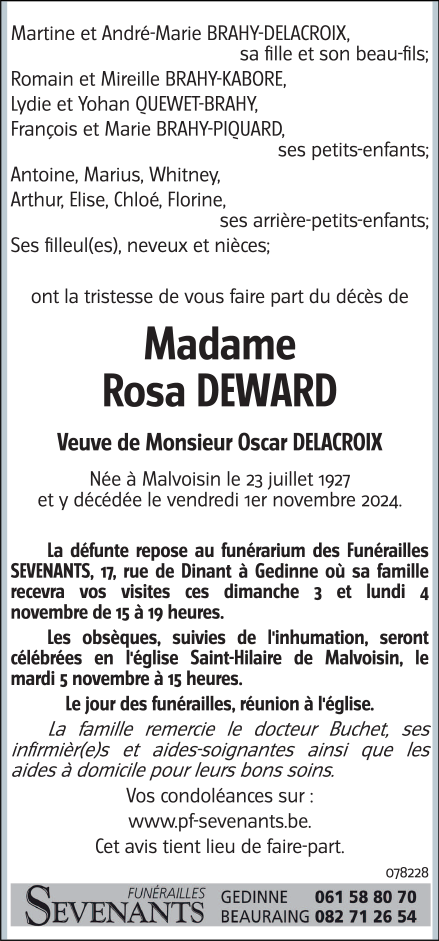 Martine et André-Marie BRAHY-DELACROIX,
sa fille et son beau-fils;
Romain et Mireille BRAHY-KABORE,
Lydie et Yohan QUEWET-BRAHY,
François et Marie BRAHY-PIQUARD,
ses petits-enfants;
Antoine, Marius, Whitney,
Arthur, Elise, Chloé, Florine,
ses arrière-petits-enfants;
Ses filleul(es), neveux et nièces;

ont la tristesse de vous faire part du décès de

Madame
Rosa DEWARD

Veuve de Monsieur Oscar DELACROIX

Née à Malvoisin le 23 juillet 1927
et y décédée le vendredi 1er novembre 2024.

La défunte repose au funérarium des Funérailles SEVENANTS, 17, rue de Dinant à Gedinne où sa famille recevra vos visites ces dimanche 3 et lundi 4 novembre de 15 à 19 heures.

Les obsèques, suivies de l'inhumation, seront célébrées en l'église Saint-Hilaire de Malvoisin, le mardi 5 novembre à 15 heures.

Le jour des funérailles, réunion à l'église.

La famille remercie le docteur Buchet, ses infirmièr(e)s et aides-soignantes ainsi que les aides à domicile pour leurs bons soins.

Vos condoléances sur :
www.pf-sevenants.be.
Cet avis tient lieu de faire-part.

078228

FUNÉRAILLES
SEVENANTS
GEDINNE 061 58 80 70
BEAURAING 082 71 26 54